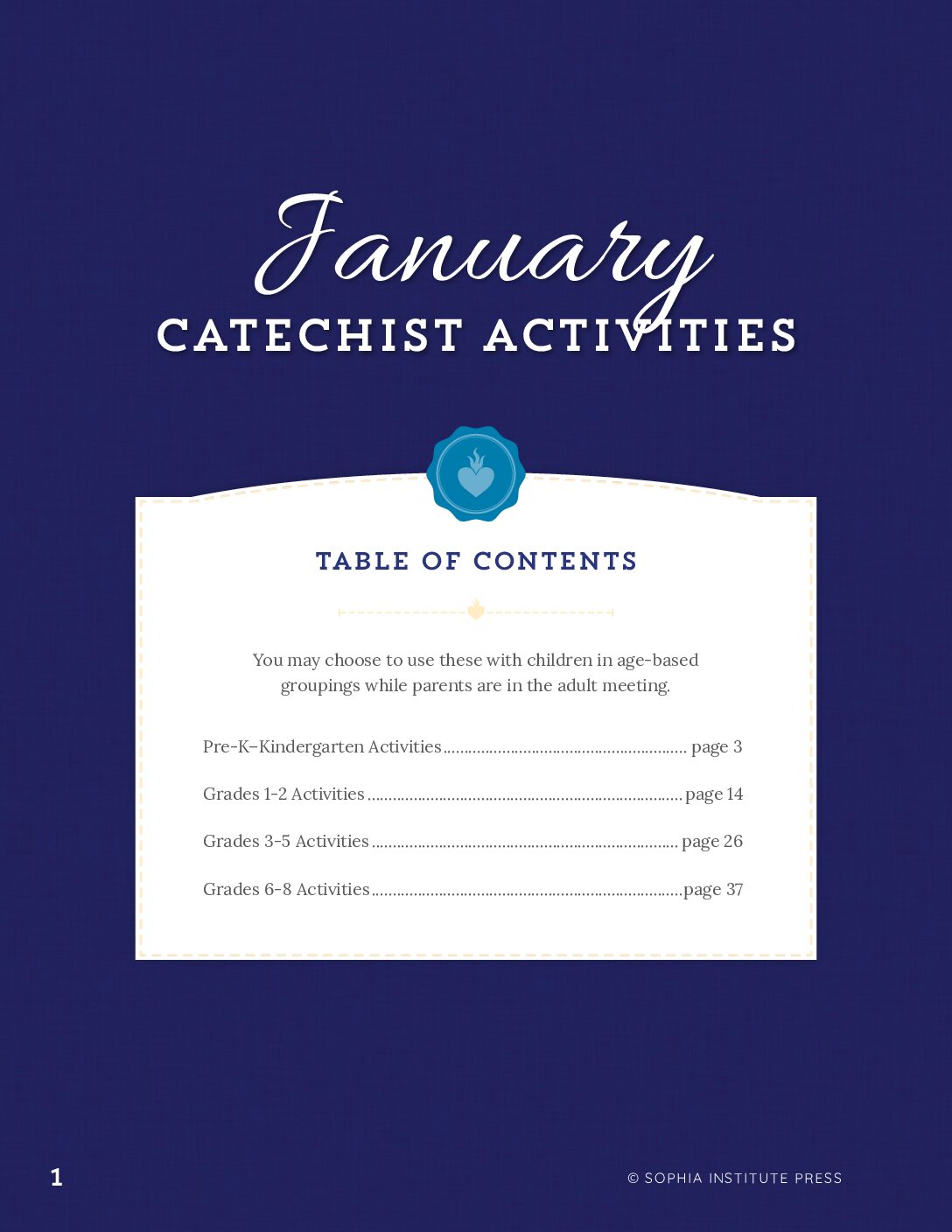 January

CATECHIST ACTIVITIES

TABLE OF CONTENTS

You may choose to use these with children in age-based groupings while parents are in the adult meeting.

Pre-K–Kindergarten Activities page 3

Grades 1-2 Activities page 14

Grades 3-5 Activities page 26

Grades 6-8 Activities page 37

1

© SOPHIA INSTITUTE PRESS